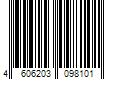 4 606203 098101